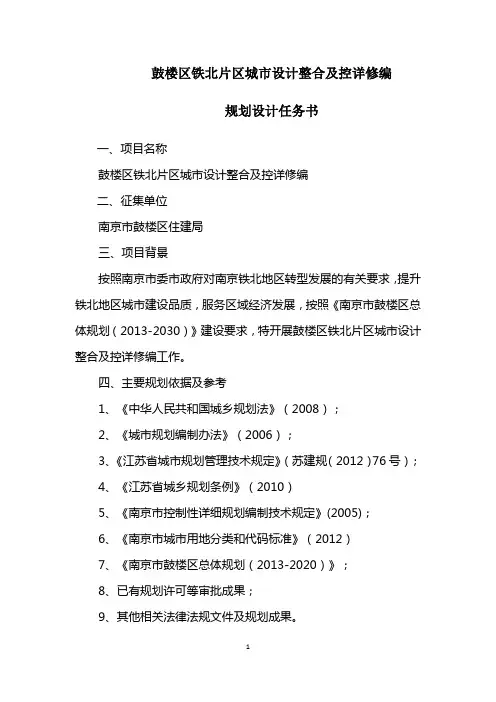 鼓楼区铁北片区城市设计整合及控详修编

规划设计任务书

一、项目名称

鼓楼区铁北片区城市设计整合及控详修编

二、征集单位

南京市鼓楼区住建局

三、项目背景

按照南京市委市政府对南京铁北地区转型发展的有关要求，提升铁北地区城市建设品质，服务区域经济发展，按照《南京市鼓楼区总体规划（2013-2030）》建设要求，特开展鼓楼区铁北片区城市设计整合及控详修编工作。

四、主要规划依据及参考

1、《中华人民共和国城乡规划法》（2008）；

2、《城市规划编制办法》（2006）；

3、《江苏省城市规划管理技术规定》（苏建规（2012）76号）；

4、《江苏省城乡规划条例》（2010）

5、《南京市控制性详细规划编制技术规定》(2005)；

6、《南京市城市用地分类和代码标准》（2012）

7、《南京市鼓楼区总体规划（2013-2020）》；

8、已有规划许可等审批成果；

9、其他相关法律法规文件及规划成果。

1